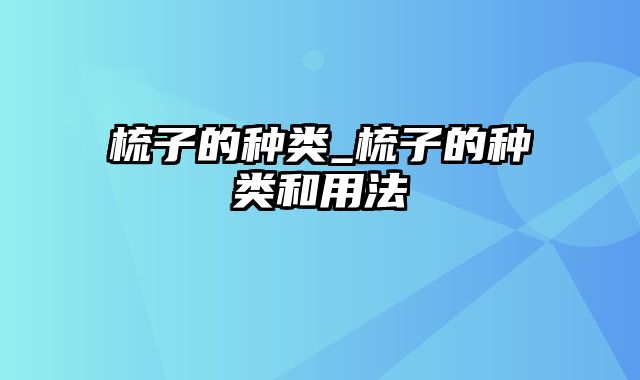 梳子的种类_梳子的种类和用法